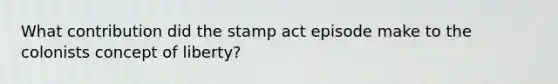 What contribution did the stamp act episode make to the colonists concept of liberty?